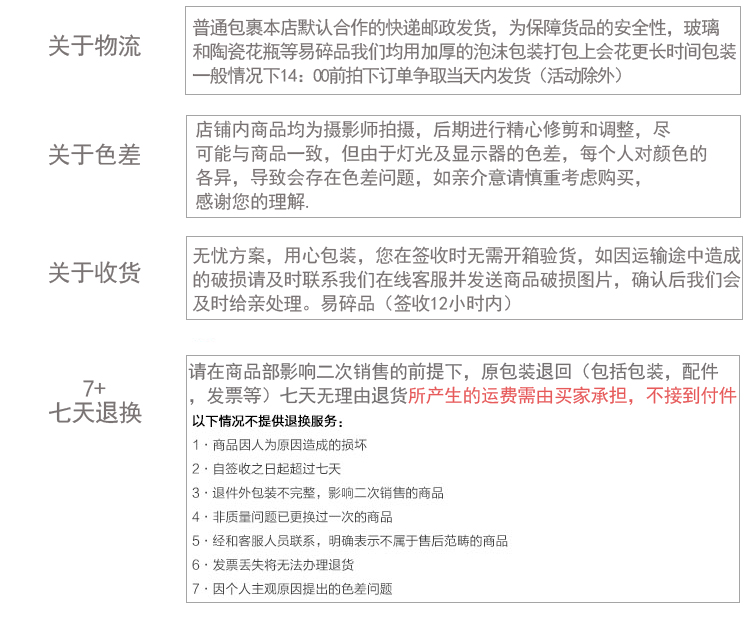 关于物流

普通包裹本店默认合作的快递邮政发货，为保障货品的安全性，玻璃和陶瓷花瓶等易碎品我们均用加厚的泡沫包装打包上会花更长时间包装一般情况下14：00前拍下订单争取当天内发货（活动除外）

关于色差

店铺内商品均为摄影师拍摄，后期进行精心修剪和调整，尽可能与商品一致，但由于灯光及显示器的色差，每个人对颜色的各异，导致会存在色差问题，如亲介意请慎重考虑购买，感谢您的理解.

关于收货

无忧方案，用心包装，您在签收时无需开箱验货，如因运输途中造成的破损请及时联系我们在线客服并发送商品破损图片，确认后我们会及时给亲处理。易碎品（签收12小时内）

7+
七天退换

请在商品部影响二次销售的前提下，原包装退回（包括包装，配件，发票等）七天无理由退货所产生的运费需由买家承担，不接到付件

以下情况不提供退换服务：

1 · 商品因人为原因造成的损坏

2 · 自签收之日起超过七天

3 · 退件外包装不完整，影响二次销售的商品

4 · 非质量问题已更换过一次的商品

5 · 经和客服人员联系，明确表示不属于售后范畴的商品

6 · 发票丢失将无法办理退货

7 · 因个人主观原因提出的色差问题